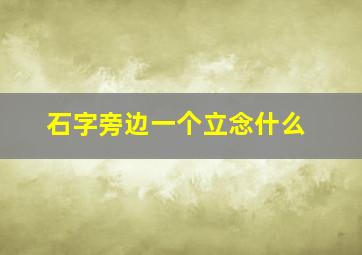 石字旁边一个立念什么